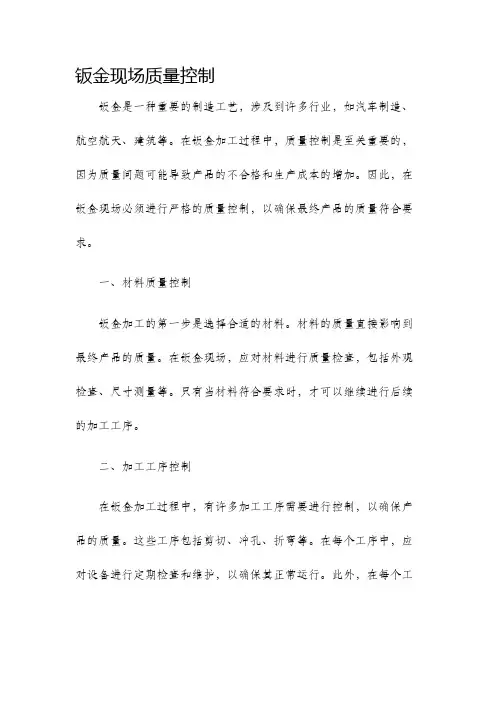 钣金现场质量控制

钣金是一种重要的制造工艺，涉及到许多行业，如汽车制造、航空航天、建筑等。在钣金加工过程中，质量控制是至关重要的，因为质量问题可能导致产品的不合格和生产成本的增加。因此，在钣金现场必须进行严格的质量控制，以确保最终产品的质量符合要求。

一、材料质量控制

钣金加工的第一步是选择合适的材料。材料的质量直接影响到最终产品的质量。在钣金现场，应对材料进行质量检查，包括外观检查、尺寸测量等。只有当材料符合要求时，才可以继续进行后续的加工工序。

二、加工工序控制

在钣金加工过程中，有许多加工工序需要进行控制，以确保产品的质量。这些工序包括剪切、冲孔、折弯等。在每个工序中，应对设备进行定期检查和维护，以确保其正常运行。此外，在每个工